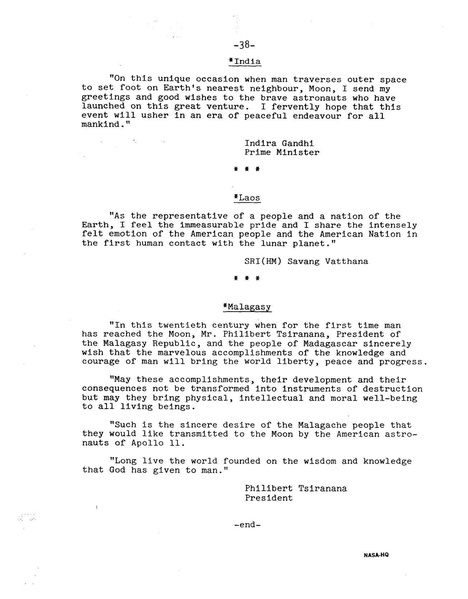 -38-

*India

"On this unique occasion when man traverses outer space to set foot on Earth's nearest neighbour, Moon, I send my greetings and good wishes to the brave astronauts who have launched on this great venture. I fervently hope that this event will usher in an era of peaceful endeavour for all mankind."

Indira Gandhi
Prime Minister

* * *

*Laos

"As the representative of a people and a nation of the Earth, I feel the immeasurable pride and I share the intensely felt emotion of the American people and the American Nation in the first human contact with the lunar planet."

SRI(HM) Savang Vatthana

* * *

*Malagasy

"In this twentieth century when for the first time man has reached the Moon, Mr. Philibert Tsiranana, President of the Malagasy Republic, and the people of Madagascar sincerely wish that the marvelous accomplishments of the knowledge and courage of man will bring the world liberty, peace and progress.

"May these accomplishments, their development and their consequences not be transformed into instruments of destruction but may they bring physical, intellectual and moral well-being to all living beings.

"Such is the sincere desire of the Malagache people that they would like transmitted to the Moon by the American astronauts of Apollo 11.

"Long live the world founded on the wisdom and knowledge that God has given to man."

Philibert Tsiranana
President

-end-

NASA-HQ